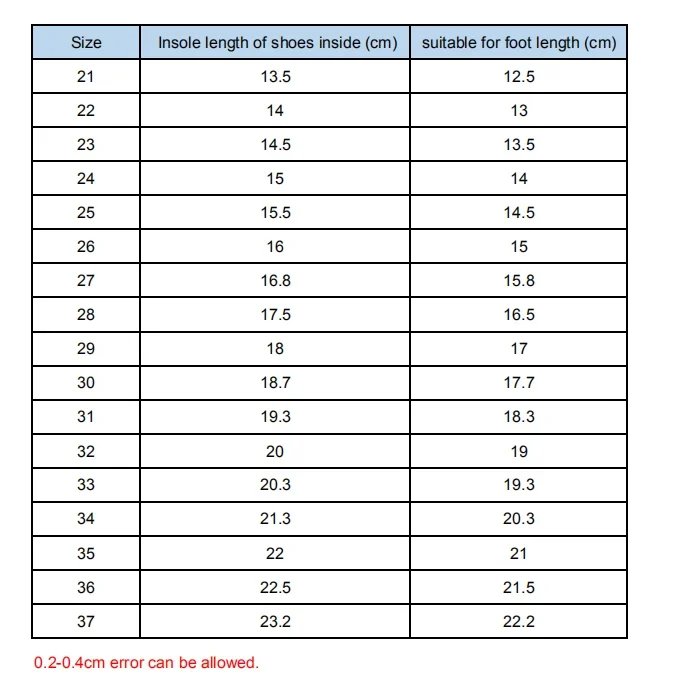 | Size | Insole length of shoes inside (cm) | suitable for foot length (cm) |
|---|---|---|
| 21 | 13.5 | 12.5 |
| 22 | 14 | 13 |
| 23 | 14.5 | 13.5 |
| 24 | 15 | 14 |
| 25 | 15.5 | 14.5 |
| 26 | 16 | 15 |
| 27 | 16.8 | 15.8 |
| 28 | 17.5 | 16.5 |
| 29 | 18 | 17 |
| 30 | 18.7 | 17.7 |
| 31 | 19.3 | 18.3 |
| 32 | 20 | 19 |
| 33 | 20.3 | 19.3 |
| 34 | 21.3 | 20.3 |
| 35 | 22 | 21 |
| 36 | 22.5 | 21.5 |
| 37 | 23.2 | 22.2 |

0.2-0.4cm error can be allowed.